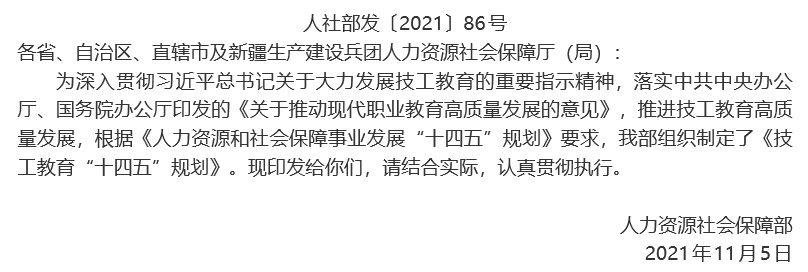 人社部发〔2021〕86号

各省、自治区、直辖市及新疆生产建设兵团人力资源社会保障厅（局）：

为深入贯彻习近平总书记关于大力发展技工教育的重要指示精神，落实中共中央办公厅、国务院办公厅印发的《关于推动现代职业教育高质量发展的意见》，推进技工教育高质量发展，根据《人力资源和社会保障事业发展“十四五”规划》要求，我部组织制定了《技工教育“十四五”规划》。现印发给你们，请结合实际，认真贯彻执行。

人力资源社会保障部
2021年11月5日